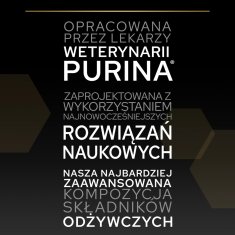 OPRACOWANA PRZEZ LEKARZY WETERYNARII PURINA®

ZAPROJEKTOWANA Z WYKORZYSTANIEM NAJNOWOCZEŚNIEJSZYCH ROZWIĄZAŃ NAUKOWYCH

NASZA NAJBARDZIEJ ZAAWANSOWANA KOMPOZYCJA SKŁADNIKÓW ODŻYWCZYCH